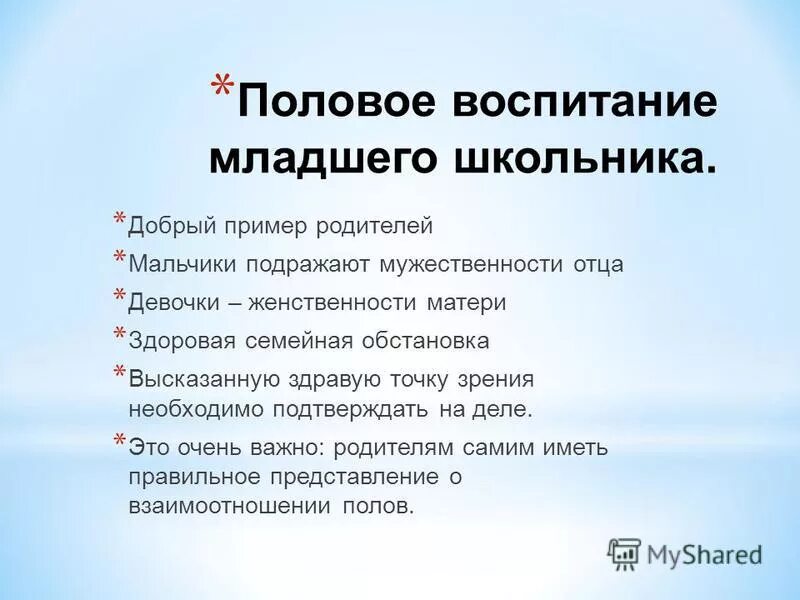 *Половое воспитание младшего школьника.

*Добрый пример родителей
*Мальчики подражают мужественности отца
*Девочки – женственности матери
*Здоровая семейная обстановка
*Высказанную здравую точку зрения необходимо подтверждать на деле.
*Это очень важно: родителям самим иметь правильное представление о взаимоотношении полов.

MyShared